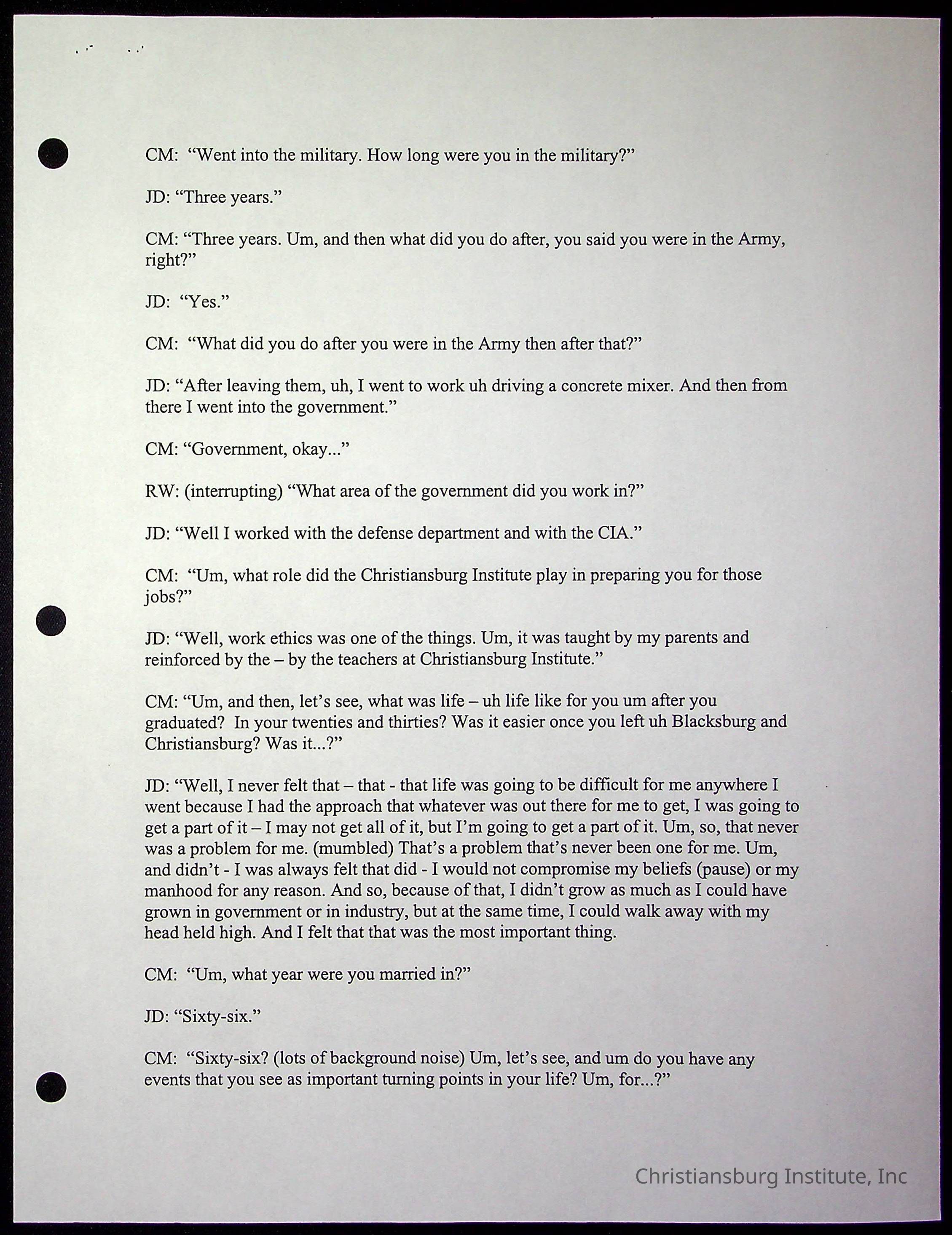 CM: “Went into the military. How long were you in the military?”

JD: “Three years.”

CM: “Three years. Um, and then what did you do after, you said you were in the Army, right?”

JD: “Yes.”

CM: “What did you do after you were in the Army then after that?”

JD: “After leaving them, uh, I went to work uh driving a concrete mixer. And then from there I went into the government.”

CM: “Government, okay...”

RW: (interrupting) “What area of the government did you work in?”

JD: “Well I worked with the defense department and with the CIA.”

CM: “Um, what role did the Christiansburg Institute play in preparing you for those jobs?”

JD: “Well, work ethics was one of the things. Um, it was taught by my parents and reinforced by the – by the teachers at Christiansburg Institute.”

CM: “Um, and then, let’s see, what was life – uh life like for you um after you graduated? In your twenties and thirties? Was it easier once you left uh Blacksburg and Christiansburg? Was it...?”

JD: “Well, I never felt that – that - that life was going to be difficult for me anywhere I went because I had the approach that whatever was out there for me to get, I was going to get a part of it – I may not get all of it, but I’m going to get a part of it. Um, so, that never was a problem for me. (mumbled) That’s a problem that’s never been one for me. Um, and didn’t - I was always felt that did - I would not compromise my beliefs (pause) or my manhood for any reason. And so, because of that, I didn’t grow as much as I could have grown in government or in industry, but at the same time, I could walk away with my head held high. And I felt that that was the most important thing.

CM: “Um, what year were you married in?”

JD: “Sixty-six.”

CM: “Sixty-six? (lots of background noise) Um, let’s see, and um do you have any events that you see as important turning points in your life? Um, for...?”

Christiansburg Institute, Inc